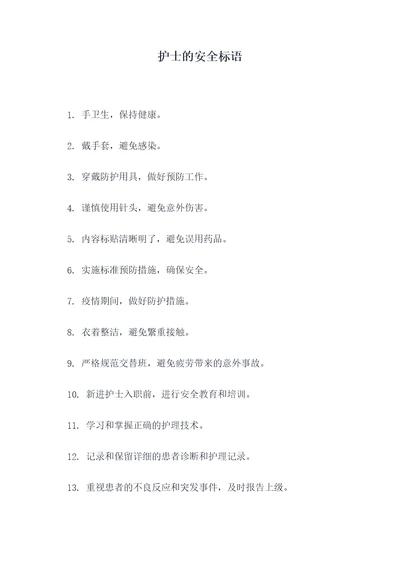 护士的安全标语

1. 手卫生，保持健康。

2. 戴手套，避免感染。

3. 穿戴防护用具，做好预防工作。

4. 谨慎使用针头，避免意外伤害。

5. 内容标贴清晰明了，避免误用药品。

6. 实施标准预防措施，确保安全。

7. 疫情期间，做好防护措施。

8. 衣着整洁，避免繁重接触。

9. 严格规范交替班，避免疲劳带来的意外事故。

10. 新进护士入职前，进行安全教育和培训。

11. 学习和掌握正确的护理技术。

12. 记录和保留详细的患者诊断和护理记录。

13. 重视患者的不良反应和突发事件，及时报告上级。